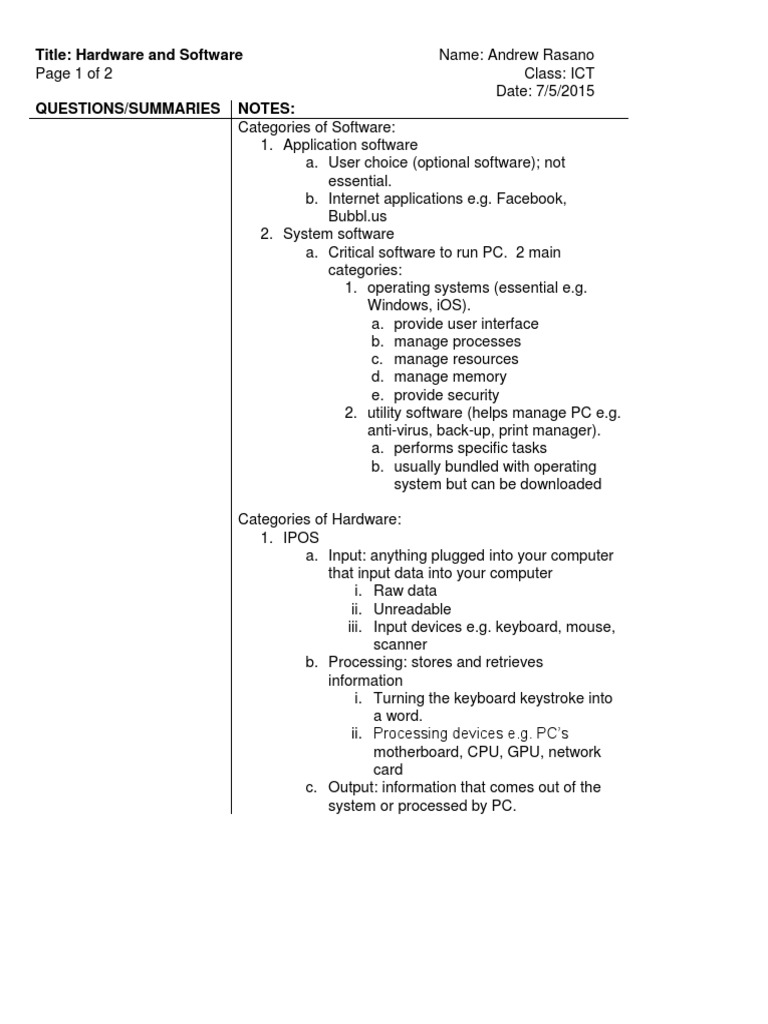 Title: Hardware and Software
Page 1 of 2

Name: Andrew Rasano
Class: ICT
Date: 7/5/2015

QUESTIONS/SUMMARIES

NOTES:
Categories of Software:
1. Application software
a. User choice (optional software); not essential.
b. Internet applications e.g. Facebook, Bubbl.us
2. System software
a. Critical software to run PC. 2 main categories:
1. operating systems (essential e.g. Windows, iOS).
a. provide user interface
b. manage processes
c. manage resources
d. manage memory
e. provide security
2. utility software (helps manage PC e.g. anti-virus, back-up, print manager).
a. performs specific tasks
b. usually bundled with operating system but can be downloaded

Categories of Hardware:
1. IPOS
a. Input: anything plugged into your computer that input data into your computer
i. Raw data
ii. Unreadable
iii. Input devices e.g. keyboard, mouse, scanner
b. Processing: stores and retrieves information
i. Turning the keyboard keystroke into a word.
ii. Processing devices e.g. PC's motherboard, CPU, GPU, network card
c. Output: information that comes out of the system or processed by PC.